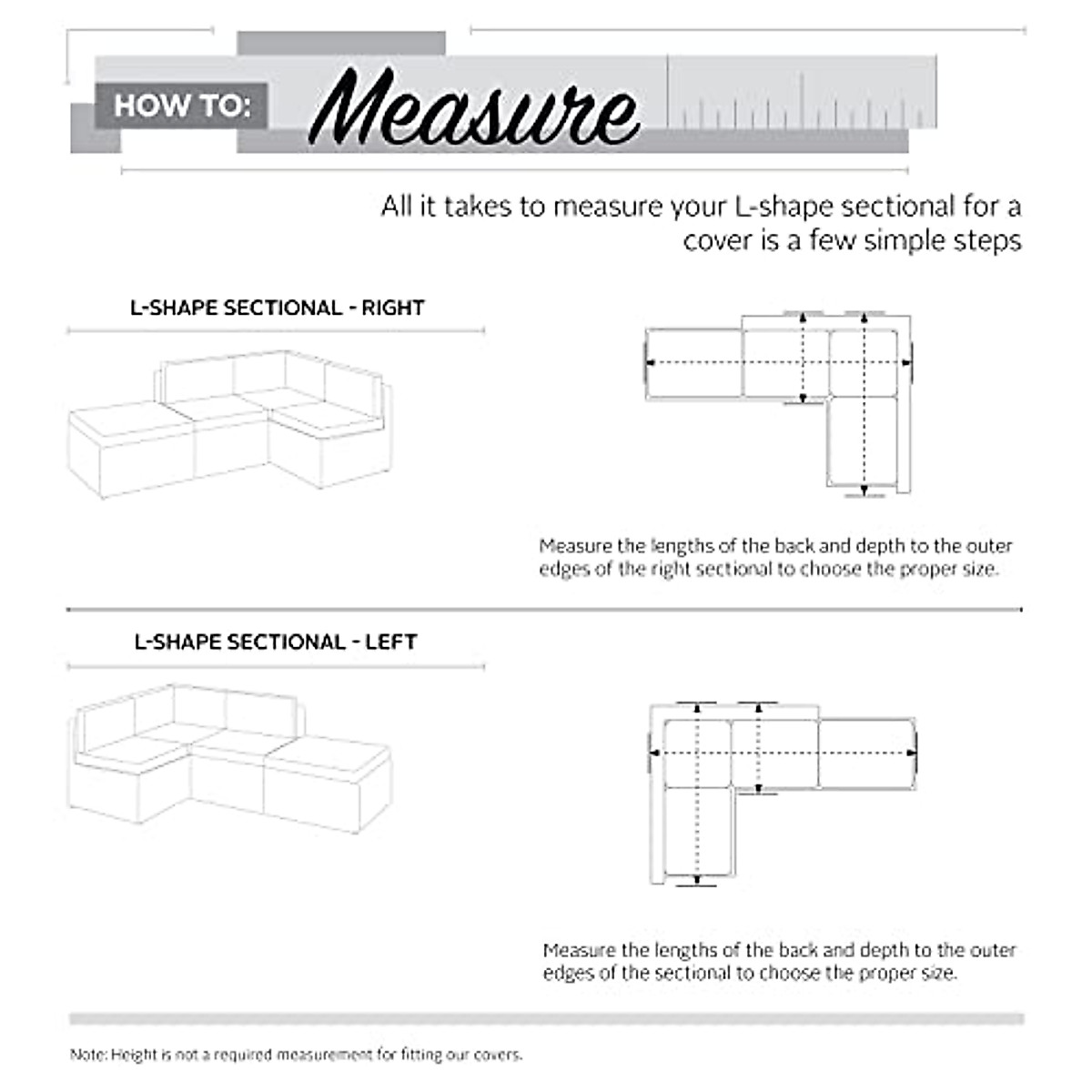 HOW TO: Measure

All it takes to measure your L-shape sectional for a cover is a few simple steps

L-SHAPE SECTIONAL - RIGHT

Measure the lengths of the back and depth to the outer edges of the right sectional to choose the proper size.

L-SHAPE SECTIONAL - LEFT

Measure the lengths of the back and depth to the outer edges of the sectional to choose the proper size.

Note: Height is not a required measurement for fitting our covers.